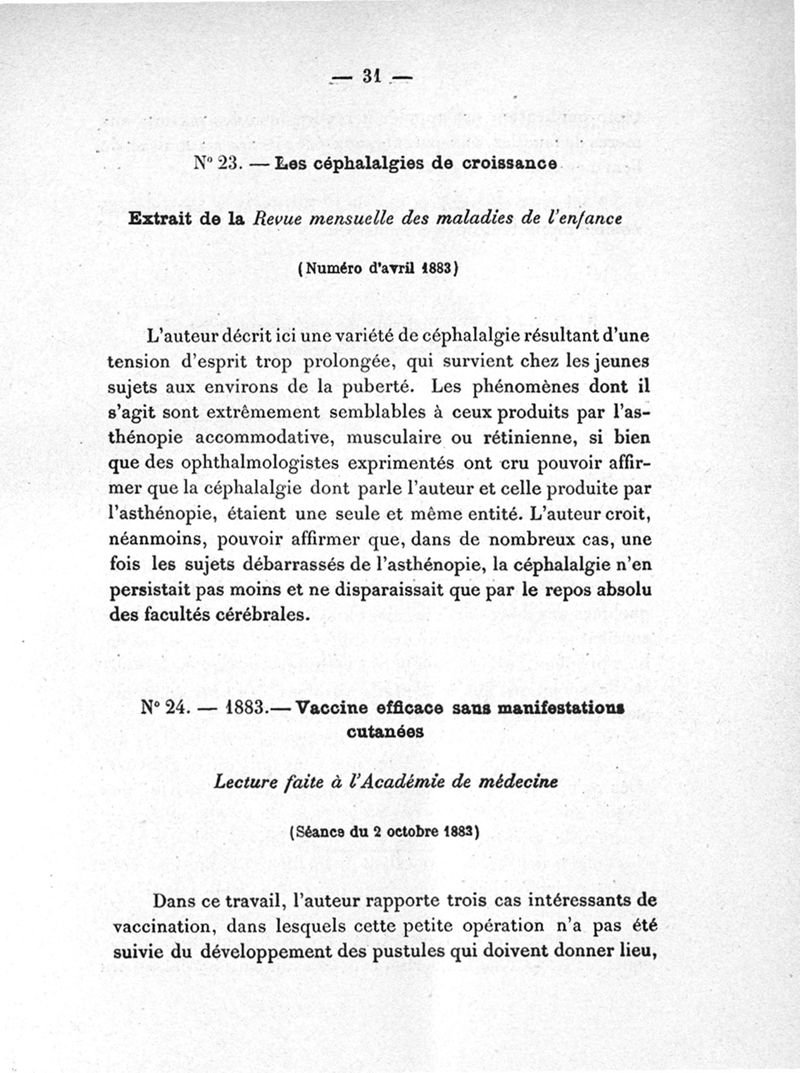 — 31 —

N° 23. — Les céphalalgies de croissance

Extrait de la Revue mensuelle des maladies de l'enfance

(Numéro d'avril 1883)

L'auteur décrit ici une variété de céphalalgie résultant d'une tension d'esprit trop prolongée, qui survient chez les jeunes sujets aux environs de la puberté. Les phénomènes dont il s'agit sont extrêmement semblables à ceux produits par l'asthénopie accommodative, musculaire ou rétinienne, si bien que des ophthalmologistes exprimentés ont cru pouvoir affirmer que la céphalalgie dont parle l'auteur et celle produite par l'asthénopie, étaient une seule et même entité. L'auteur croit, néanmoins, pouvoir affirmer que, dans de nombreux cas, une fois les sujets débarrassés de l'asthénopie, la céphalalgie n'en persistait pas moins et ne disparaissait que par le repos absolu des facultés cérébrales.

N° 24. — 1883.— Vaccine efficace sans manifestations cutanées

Lecture faite à l'Académie de médecine

(Séance du 2 octobre 1883)

Dans ce travail, l'auteur rapporte trois cas intéressants de vaccination, dans lesquels cette petite opération n'a pas été suivie du développement des pustules qui doivent donner lieu,